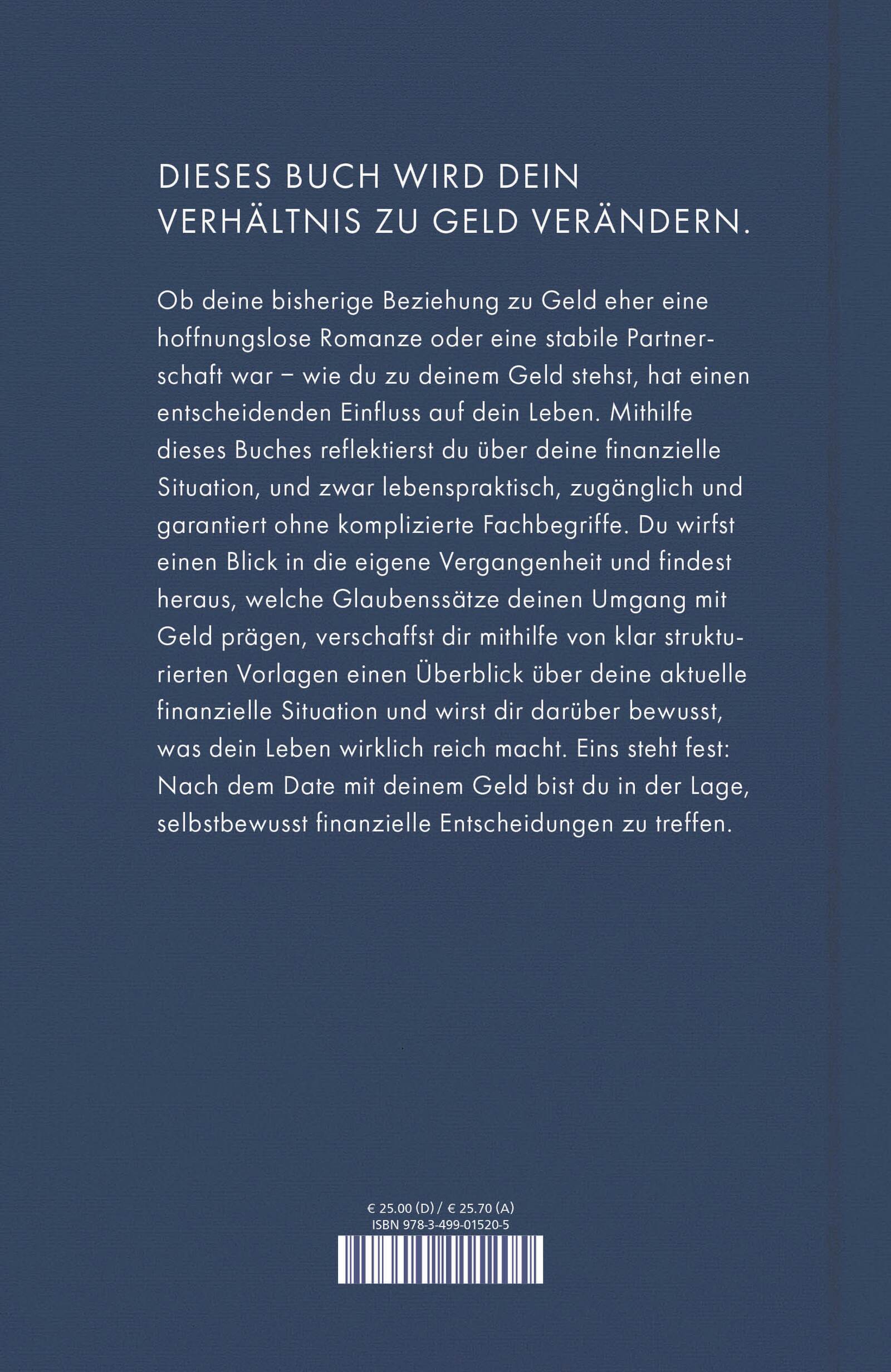 DIESES BUCH WIRD DEIN VERHÄLTNIS ZU GELD VERÄNDERN.

Ob deine bisherige Beziehung zu Geld eher eine hoffnungslose Romanze oder eine stabile Partnerschaft war – wie du zu deinem Geld stehst, hat einen entscheidenden Einfluss auf dein Leben. Mithilfe dieses Buches reflektierst du über deine finanzielle Situation, und zwar lebenspraktisch, zugänglich und garantiert ohne komplizierte Fachbegriffe. Du wirfst einen Blick in die eigene Vergangenheit und findest heraus, welche Glaubenssätze deinen Umgang mit Geld prägen, verschaffst dir mithilfe von klar strukturierten Vorlagen einen Überblick über deine aktuelle finanzielle Situation und wirst dir darüber bewusst, was dein Leben wirklich reich macht. Eins steht fest: Nach dem Date mit deinem Geld bist du in der Lage, selbstbewusst finanzielle Entscheidungen zu treffen.

€ 25.00 (D) / € 25.70 (A)
ISBN 978-3-499-01520-5